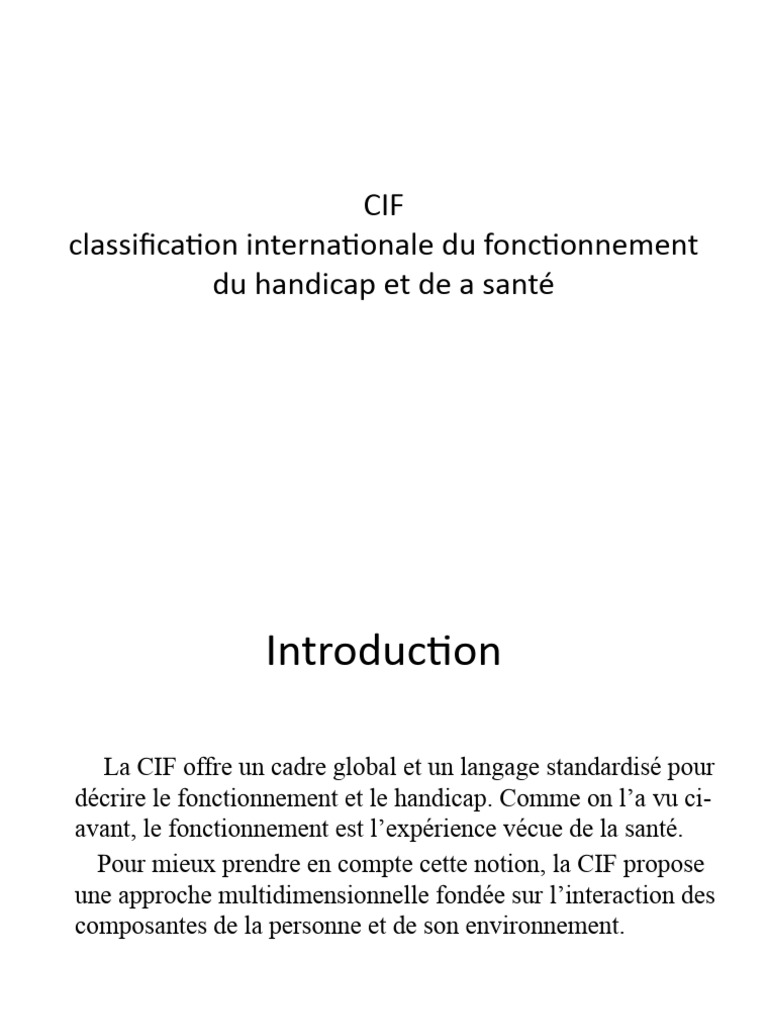 CIF
classification internationale du fonctionnement
du handicap et de a santé

Introduction

La CIF offre un cadre global et un langage standardisé pour décrire le fonctionnement et le handicap. Comme on l'a vu ci-avant, le fonctionnement est l'expérience vécue de la santé.

Pour mieux prendre en compte cette notion, la CIF propose une approche multidimensionnelle fondée sur l'interaction des composantes de la personne et de son environnement.